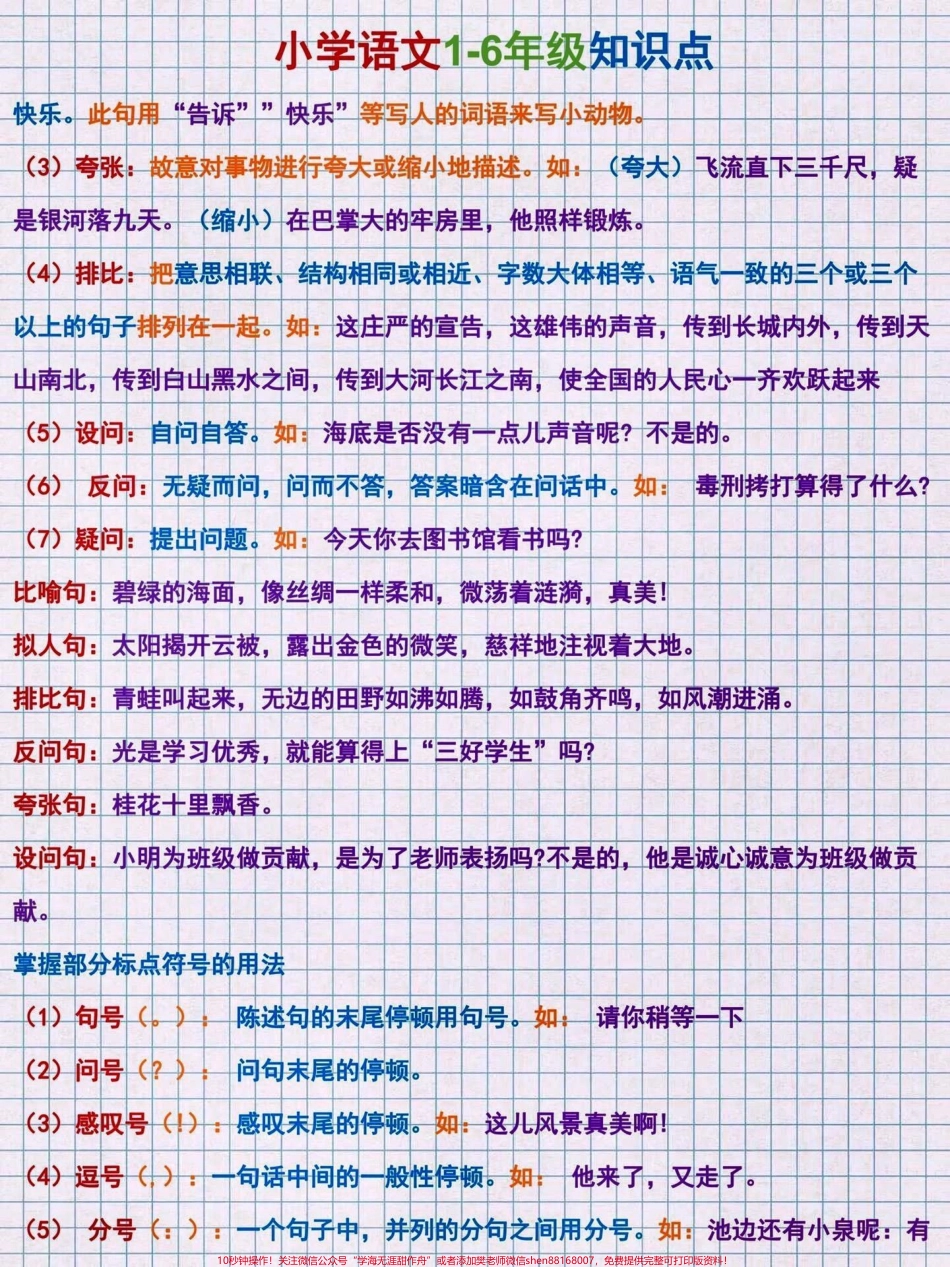 小学语文1-6年级知识点

快乐。此句用“告诉””快乐”等写人的词语来写小动物。

（3）夸张：故意对事物进行夸大或缩小地描述。如：（夸大）飞流直下三千尺，疑是银河落九天。（缩小）在巴掌大的牢房里，他照样锻炼。

（4）排比：把意思相联、结构相同或相近、字数大体相等、语气一致的三个或三个以上的句子排列在一起。如：这庄严的宣告，这雄伟的声音，传到长城内外，传到天山南北，传到白山黑水之间，传到大河长江之南，使全国的人民心一齐欢跃起来

（5）设问：自问自答。如：海底是否没有一点儿声音呢？不是的。

（6） 反问：无疑而问，问而不答，答案暗含在问话中。如： 毒刑拷打算得了什么？

（7）疑问：提出问题。如：今天你去图书馆看书吗？

比喻句：碧绿的海面，像丝绸一样柔和，微荡着涟漪，真美！

拟人句：太阳揭开云被，露出金色的微笑，慈祥地注视着大地。

排比句：青蛙叫起来，无边的田野如沸如腾，如鼓角齐鸣，如风潮迸涌。

反问句：光是学习优秀，就能算得上“三好学生”吗？

夸张句：桂花十里飘香。

设问句：小明为班级做贡献，是为了老师表扬吗?不是的，他是诚心诚意为班级做贡献。

掌握部分标点符号的用法

（1）句号（。）： 陈述句的末尾停顿用句号。如： 请你稍等一下

（2）问号（？）： 问句末尾的停顿。

（3）感叹号（！）：感叹末尾的停顿。如：这儿风景真美啊！

（4）逗号（，）：一句话中间的一般性停顿。如： 他来了，又走了。

（5） 分号（；）：一个句子中，并列的分句之间用分号。如：池边还有小泉呢：有

10秒钟操作！关注微信公众号“学海无涯甜作舟”或者添加樊老师微信shen88168007，免费提供完整可打印版资料！